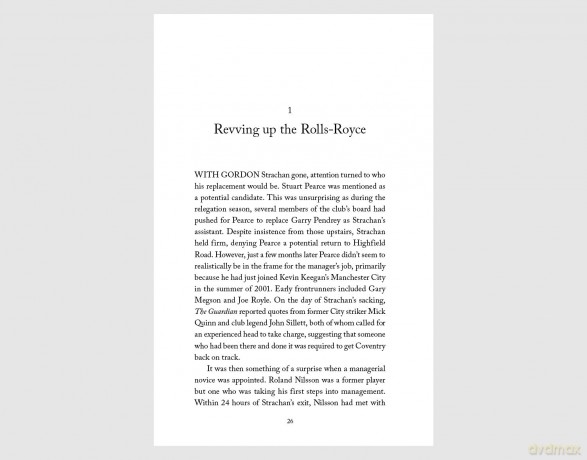 1

Revving up the Rolls-Royce

WITH GORDON Strachan gone, attention turned to who his replacement would be. Stuart Pearce was mentioned as a potential candidate. This was unsurprising as during the relegation season, several members of the club's board had pushed for Pearce to replace Garry Pendrey as Strachan's assistant. Despite insistence from those upstairs, Strachan held firm, denying Pearce a potential return to Highfield Road. However, just a few months later Pearce didn't seem to realistically be in the frame for the manager's job, primarily because he had just joined Kevin Keegan's Manchester City in the summer of 2001. Early frontrunners included Gary Megson and Joe Royle. On the day of Strachan's sacking, The Guardian reported quotes from former City striker Mick Quinn and club legend John Sillett, both of whom called for an experienced head to take charge, suggesting that someone who had been there and done it was required to get Coventry back on track.

It was then something of a surprise when a managerial novice was appointed. Roland Nilsson was a former player but one who was taking his first steps into management. Within 24 hours of Strachan's exit, Nilsson had met with

26

dvdmax